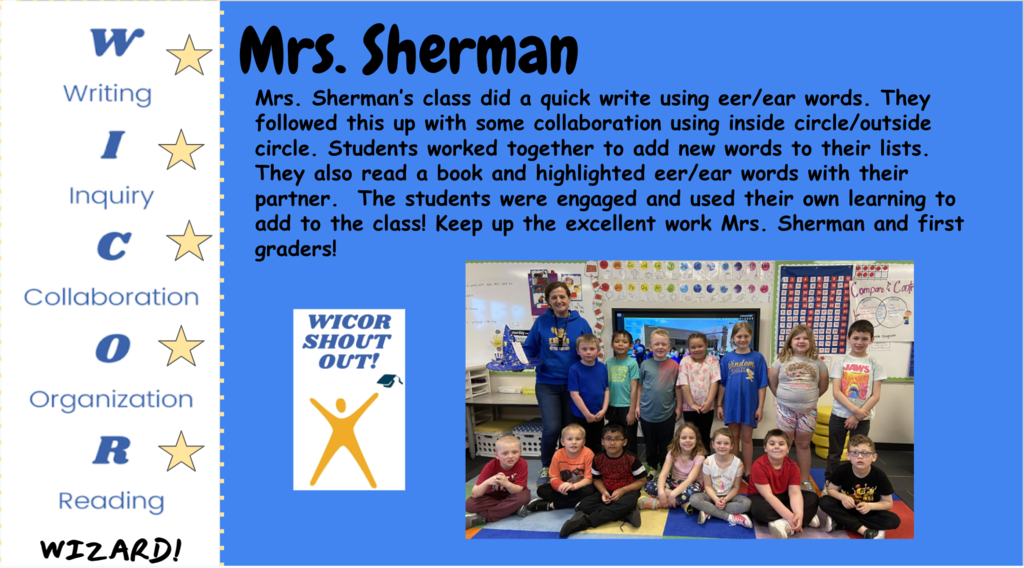 W
Writing
I
Inquiry
C
Collaboration
O
Organization
R
Reading
WIZARD!

Mrs. Sherman

Mrs. Sherman's class did a quick write using eer/ear words. They followed this up with some collaboration using inside circle/outside circle. Students worked together to add new words to their lists. They also read a book and highlighted eer/ear words with their partner. The students were engaged and used their own learning to add to the class! Keep up the excellent work Mrs. Sherman and first graders!

WICOR SHOUT OUT!